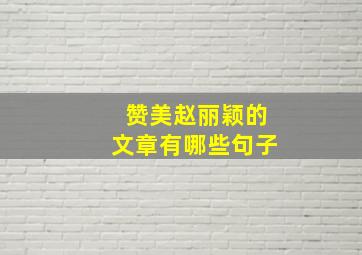 赞美赵丽颖的
文章有哪些句子